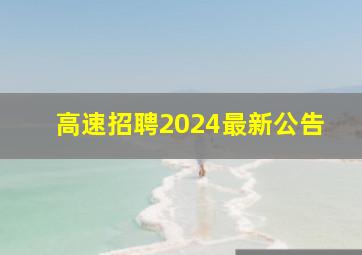 高速招聘2024最新公告